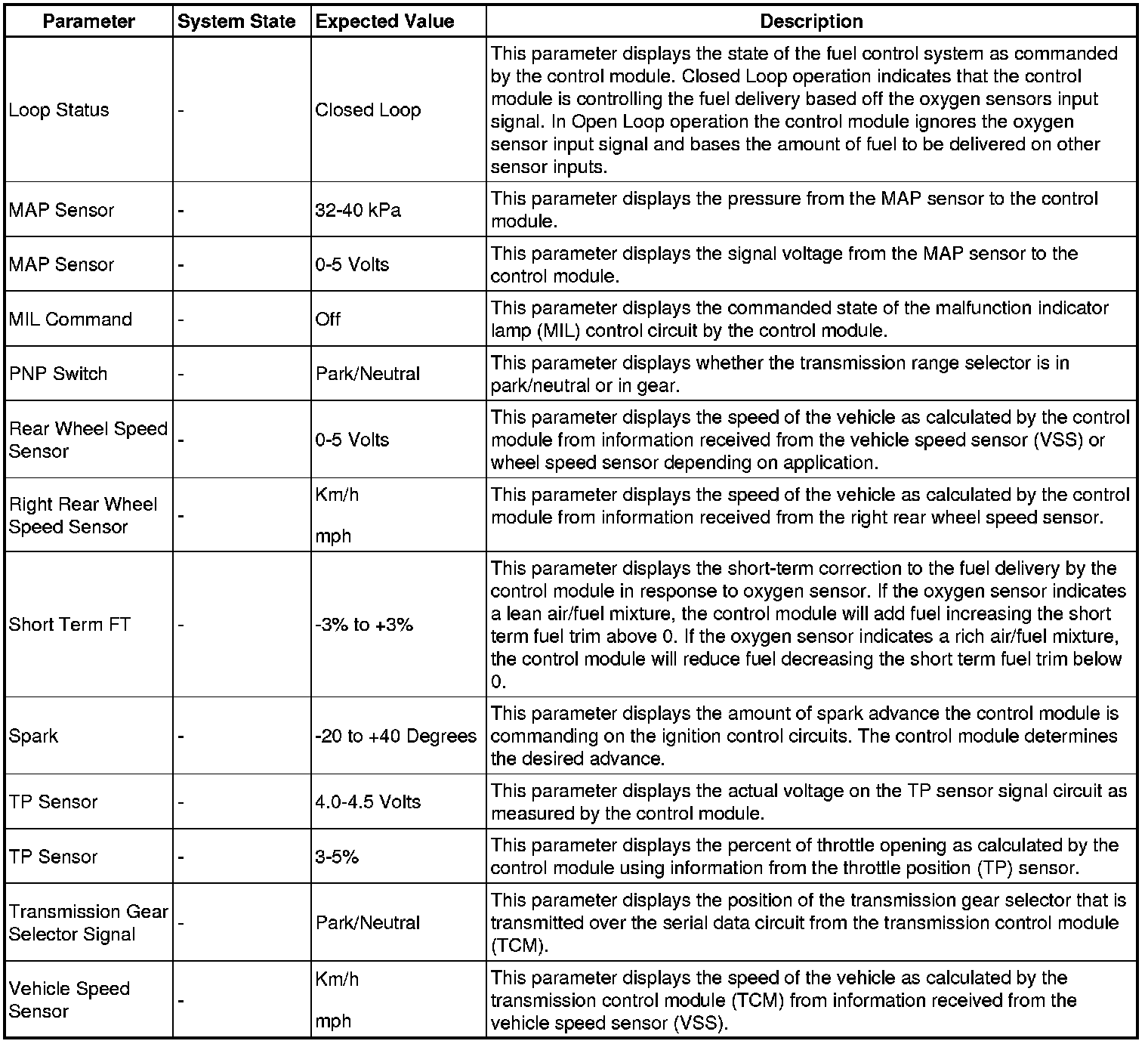 | Parameter | System State | Expected Value | Description |
|---|---|---|---|
| Loop Status | - | Closed Loop | This parameter displays the state of the fuel control system as commanded by the control module. Closed Loop operation indicates that the control module is controlling the fuel delivery based off the oxygen sensors input signal. In Open Loop operation the control module ignores the oxygen sensor input signal and bases the amount of fuel to be delivered on other sensor inputs. |
| MAP Sensor | - | 32-40 kPa | This parameter displays the pressure from the MAP sensor to the control module. |
| MAP Sensor | - | 0-5 Volts | This parameter displays the signal voltage from the MAP sensor to the control module. |
| MIL Command | - | Off | This parameter displays the commanded state of the malfunction indicator lamp (MIL) control circuit by the control module. |
| PNP Switch | - | Park/Neutral | This parameter displays whether the transmission range selector is in park/neutral or in gear. |
| Rear Wheel Speed Sensor | - | 0-5 Volts | This parameter displays the speed of the vehicle as calculated by the control module from information received from the vehicle speed sensor (VSS) or wheel speed sensor depending on application. |
| Right Rear Wheel Speed Sensor | - | Km/h mph | This parameter displays the speed of the vehicle as calculated by the control module from information received from the right rear wheel speed sensor. |
| Short Term FT | - | -3% to +3% | This parameter displays the short-term correction to the fuel delivery by the control module in response to oxygen sensor. If the oxygen sensor indicates a lean air/fuel mixture, the control module will add fuel increasing the short term fuel trim above 0. If the oxygen sensor indicates a rich air/fuel mixture, the control module will reduce fuel decreasing the short term fuel trim below 0. |
| Spark | - | -20 to +40 Degrees | This parameter displays the amount of spark advance the control module is commanding on the ignition control circuits. The control module determines the desired advance. |
| TP Sensor | - | 4.0-4.5 Volts | This parameter displays the actual voltage on the TP sensor signal circuit as measured by the control module. |
| TP Sensor | - | 3-5% | This parameter displays the percent of throttle opening as calculated by the control module using information from the throttle position (TP) sensor. |
| Transmission Gear Selector Signal | - | Park/Neutral | This parameter displays the position of the transmission gear selector that is transmitted over the serial data circuit from the transmission control module (TCM). |
| Vehicle Speed Sensor | - | Km/h mph | This parameter displays the speed of the vehicle as calculated by the transmission control module (TCM) from information received from the vehicle speed sensor (VSS). |